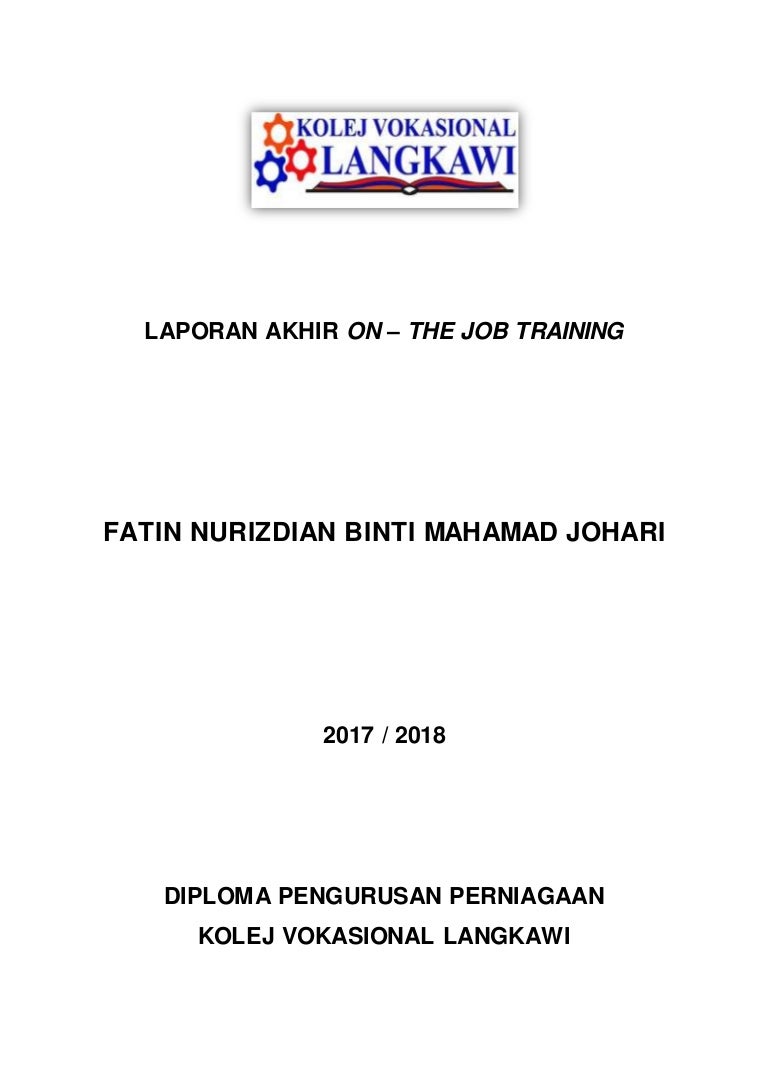 KOLEJ VOKASIONAL
LANGKAWI

LAPORAN AKHIR ON – THE JOB TRAINING

FATIN NURIZDIAN BINTI MAHAMAD JOHARI

2017 / 2018

DIPLOMA PENGURUSAN PERNIAGAAN
KOLEJ VOKASIONAL LANGKAWI